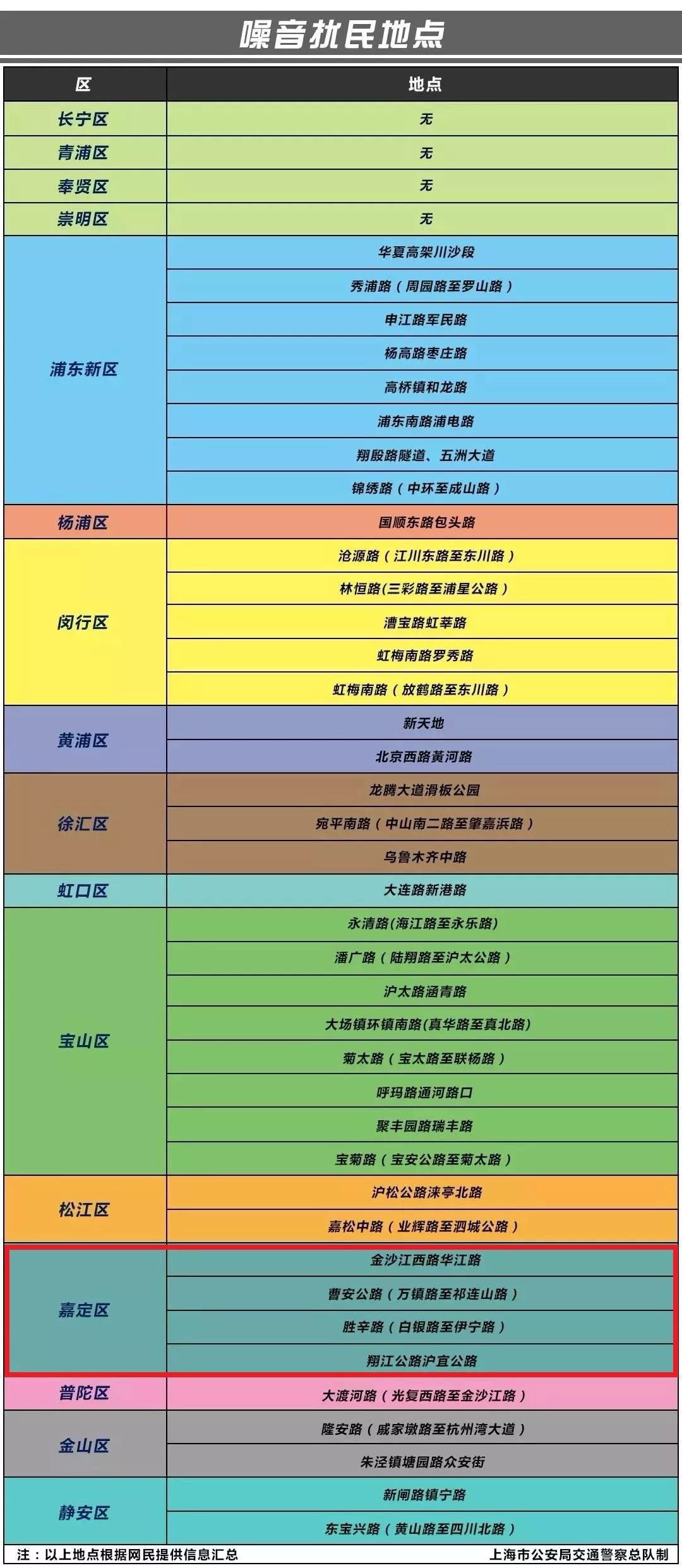 噪音扰民地点

| 区 | 地点 |
|---|---|
| 长宁区 | 无 |
| 青浦区 | 无 |
| 奉贤区 | 无 |
| 崇明区 | 无 |
| 浦东新区 | 华夏高架川沙段 |
| | 秀浦路（周园路至罗山路） |
| | 申江路军民路 |
| | 杨高路枣庄路 |
| | 高桥镇和龙路 |
| | 浦东南路浦电路 |
| | 翔殷路隧道、五洲大道 |
| | 锦绣路（中环至成山路） |
| 杨浦区 | 国顺东路包头路 |
| 闵行区 | 沧源路（江川东路至东川路） |
| | 林恒路(三彩路至浦星公路） |
| | 漕宝路虹莘路 |
| | 虹梅南路罗秀路 |
| | 虹梅南路（放鹤路至东川路） |
| 黄浦区 | 新天地 |
| | 北京西路黄河路 |
| 徐汇区 | 龙腾大道滑板公园 |
| | 宛平南路（中山南二路至肇嘉浜路） |
| | 乌鲁木齐中路 |
| 虹口区 | 大连路新港路 |
| 宝山区 | 永清路(海江路至永乐路) |
| | 潘广路（陆翔路至沪太公路） |
| | 沪太路涵青路 |
| | 大场镇环镇南路(真华路至真北路) |
| | 菊太路（宝太路至联杨路） |
| | 呼玛路通河路口 |
| | 聚丰园路瑞丰路 |
| | 宝菊路（宝安公路至菊太路） |
| 松江区 | 沪松公路涞亭北路 |
| | 嘉松中路（业辉路至泗城公路） |
| 嘉定区 | 金沙江西路华江路 |
| | 曹安公路（万镇路至祁连山路） |
| | 胜辛路（白银路至伊宁路） |
| | 翔江公路沪宜公路 |
| 普陀区 | 大渡河路（光复西路至金沙江路） |
| 金山区 | 隆安路（戚家墩路至杭州湾大道） |
| | 朱泾镇塘园路众安街 |
| 静安区 | 新闸路镇宁路 |
| | 东宝兴路（黄山路至四川北路） |

注：以上地点根据网民提供信息汇总　　上海市公安局交通警察总队制